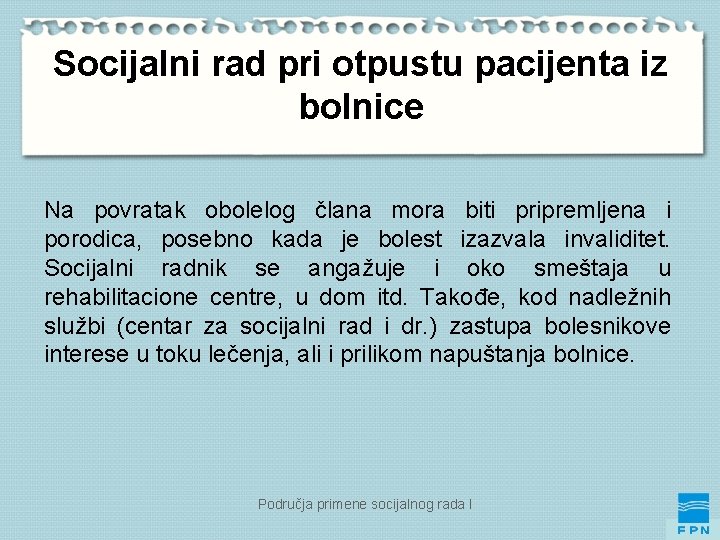 Socijalni rad pri otpustu pacijenta iz bolnice

Na povratak obolelog člana mora biti pripremljena i porodica, posebno kada je bolest izazvala invaliditet. Socijalni radnik se angažuje i oko smeštaja u rehabilitacione centre, u dom itd. Takođe, kod nadležnih službi (centar za socijalni rad i dr.) zastupa bolesnikove interese u toku lečenja, ali i prilikom napuštanja bolnice.

Područja primene socijalnog rada I

FPN